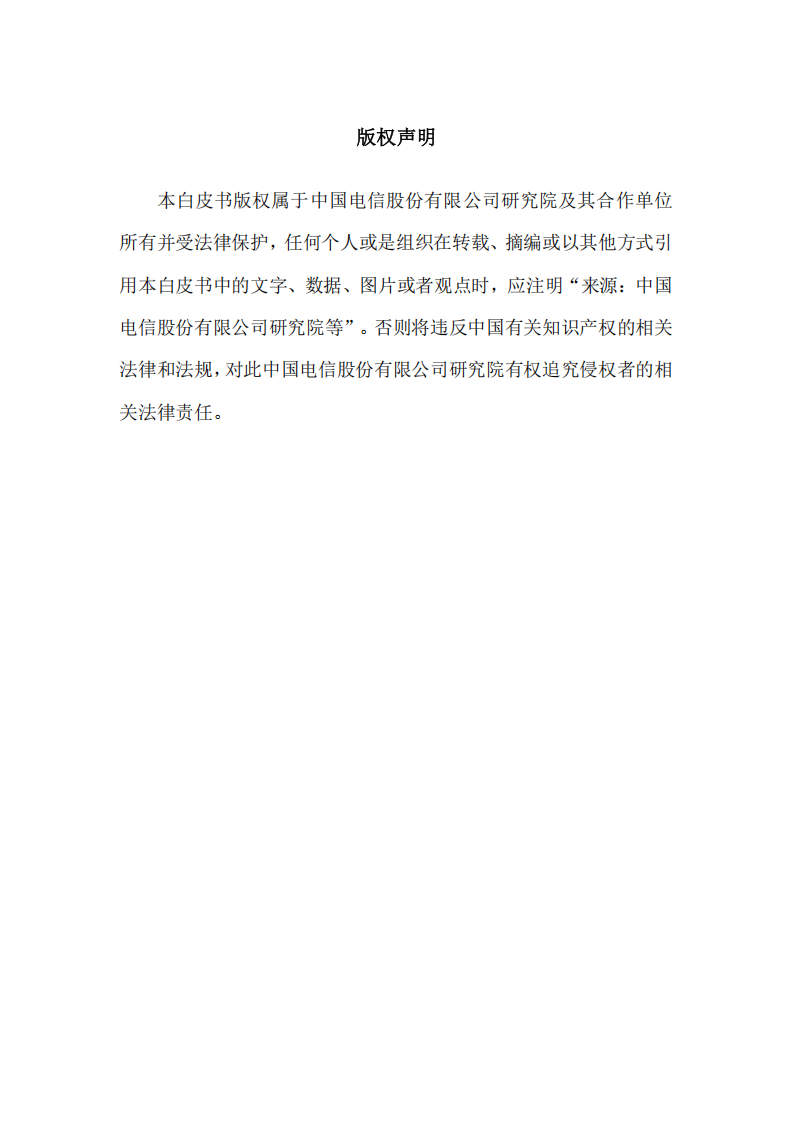 版权声明

本白皮书版权属于中国电信股份有限公司研究院及其合作单位所有并受法律保护，任何个人或是组织在转载、摘编或以其他方式引用本白皮书中的文字、数据、图片或者观点时，应注明“来源：中国电信股份有限公司研究院等”。否则将违反中国有关知识产权的相关法律和法规，对此中国电信股份有限公司研究院有权追究侵权者的相关法律责任。